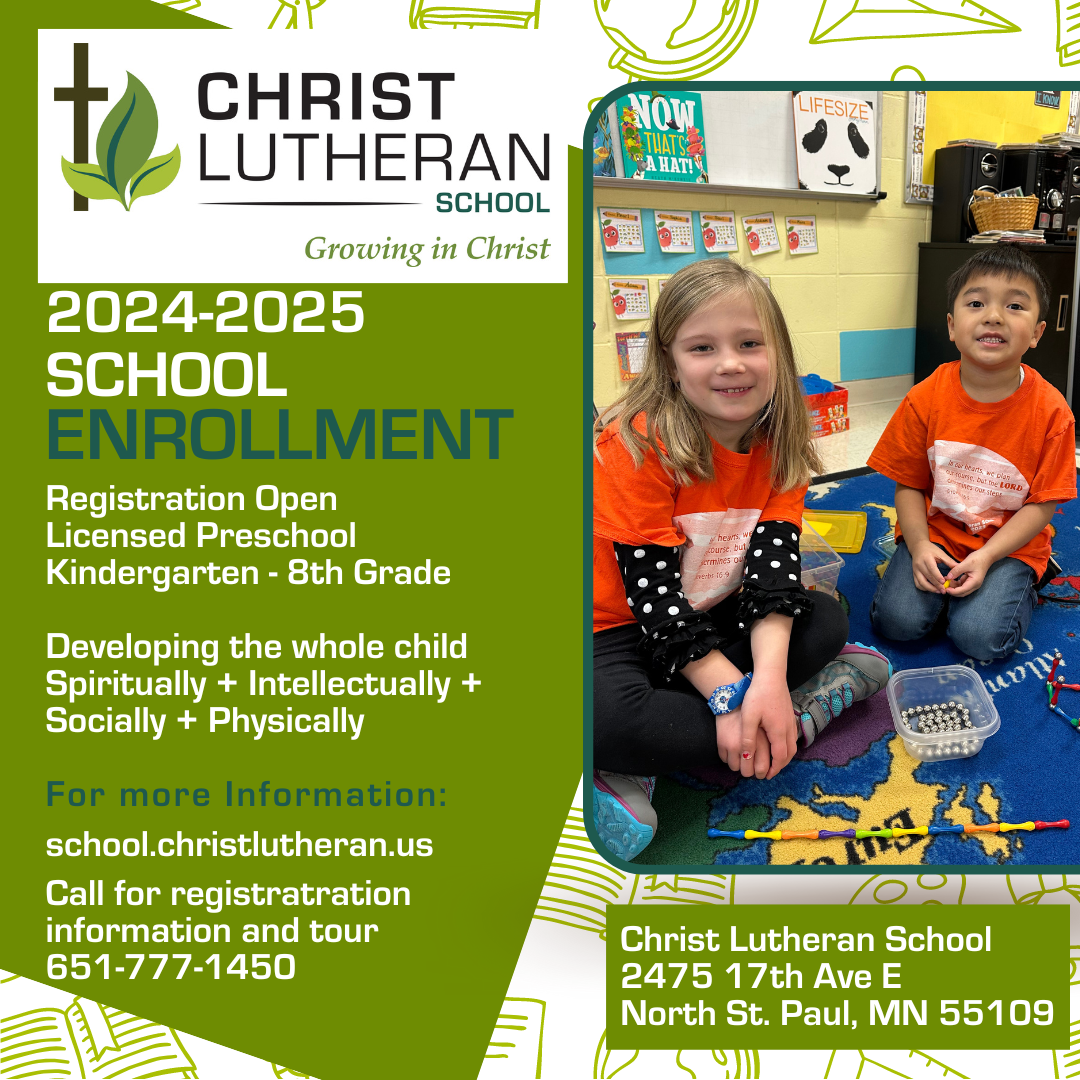 CHRIST LUTHERAN SCHOOL

Growing in Christ

2024-2025 SCHOOL ENROLLMENT

Registration Open
Licensed Preschool
Kindergarten - 8th Grade

Developing the whole child
Spiritually + Intellectually +
Socially + Physically

For more Information:

school.christlutheran.us

Call for registratration information and tour
651-777-1450

NOW THAT'S A HAT!

LIFESIZE

Christ Lutheran School
2475 17th Ave E
North St. Paul, MN 55109